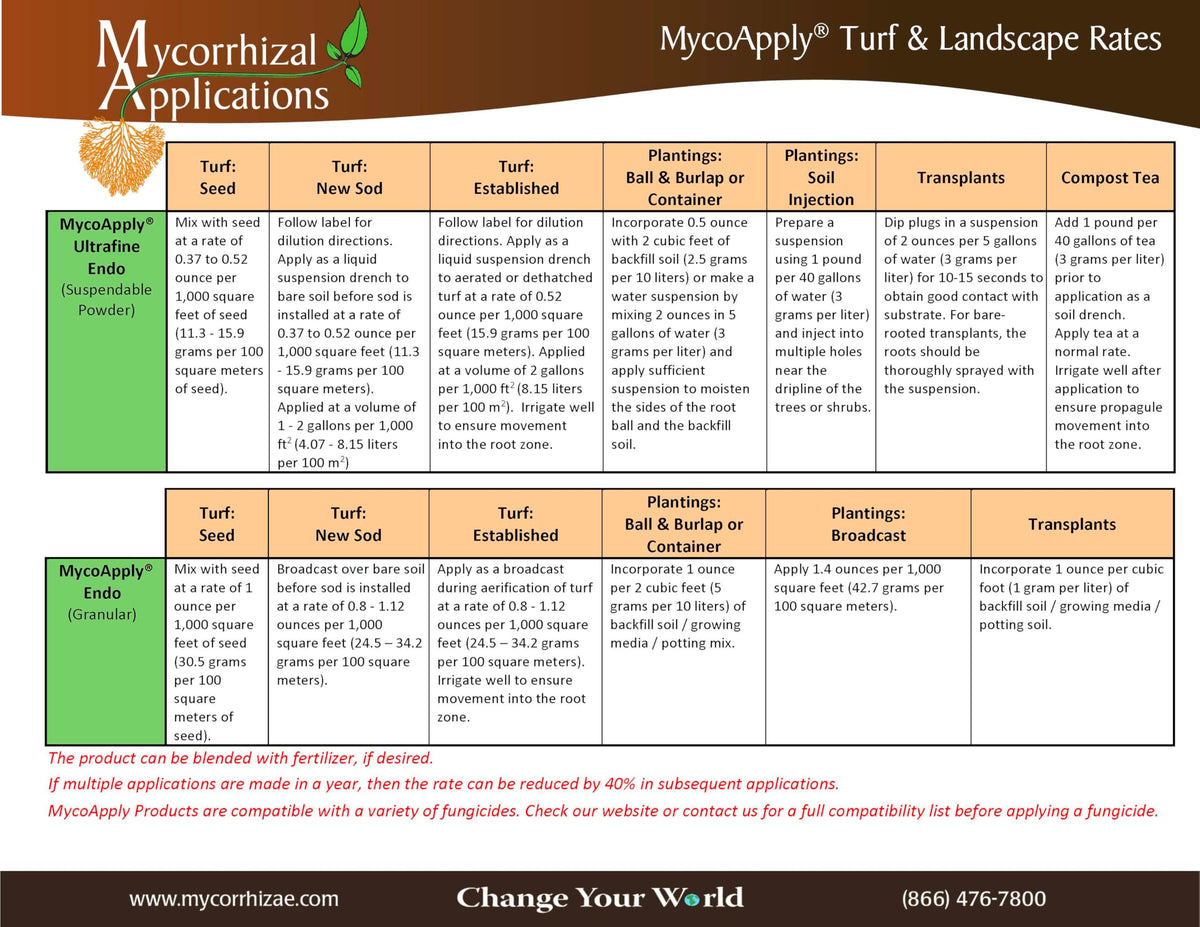 Mycorrhizal Applications

MycoApply® Turf & Landscape Rates

| | Turf: Seed | Turf: New Sod | Turf: Established | Plantings: Ball & Burlap or Container | Plantings: Soil Injection | Transplants | Compost Tea |
|---|---|---|---|---|---|---|---|
| MycoApply® Ultrafine Endo (Suspendable Powder) | Mix with seed at a rate of 0.37 to 0.52 ounce per 1,000 square feet of seed (11.3 - 15.9 grams per 100 square meters of seed). | Follow label for dilution directions. Apply as a liquid suspension drench to bare soil before sod is installed at a rate of 0.37 to 0.52 ounce per 1,000 square feet (11.3 - 15.9 grams per 100 square meters). Applied at a volume of 1 - 2 gallons per 1,000 $ft^2$ (4.07 - 8.15 liters per 100 $m^2$) | Follow label for dilution directions. Apply as a liquid suspension drench to aerated or dethatched turf at a rate of 0.52 ounce per 1,000 square feet (15.9 grams per 100 square meters). Applied at a volume of 2 gallons per 1,000 $ft^2$ (8.15 liters per 100 $m^2$). Irrigate well to ensure movement into the root zone. | Incorporate 0.5 ounce with 2 cubic feet of backfill soil (2.5 grams per 10 liters) or make a water suspension by mixing 2 ounces in 5 gallons of water (3 grams per liter) and apply sufficient suspension to moisten the sides of the root ball and the backfill soil. | Prepare a suspension using 1 pound per 40 gallons of water (3 grams per liter) and inject into multiple holes near the dripline of the trees or shrubs. | Dip plugs in a suspension of 2 ounces per 5 gallons of water (3 grams per liter) for 10-15 seconds to obtain good contact with substrate. For bare-rooted transplants, the roots should be thoroughly sprayed with the suspension. | Add 1 pound per 40 gallons of tea (3 grams per liter) prior to application as a soil drench. Apply tea at a normal rate. Irrigate well after application to ensure propagule movement into the root zone. |

| | Turf: Seed | Turf: New Sod | Turf: Established | Plantings: Ball & Burlap or Container | Plantings: Broadcast | Transplants |
|---|---|---|---|---|---|---|
| MycoApply® Endo (Granular) | Mix with seed at a rate of 1 ounce per 1,000 square feet of seed (30.5 grams per 100 square meters of seed). | Broadcast over bare soil before sod is installed at a rate of 0.8 - 1.12 ounces per 1,000 square feet (24.5 – 34.2 grams per 100 square meters). | Apply as a broadcast during aerification of turf at a rate of 0.8 - 1.12 ounces per 1,000 square feet (24.5 – 34.2 grams per 100 square meters). Irrigate well to ensure movement into the root zone. | Incorporate 1 ounce per 2 cubic feet (5 grams per 10 liters) of backfill soil / growing media / potting mix. | Apply 1.4 ounces per 1,000 square feet (42.7 grams per 100 square meters). | Incorporate 1 ounce per cubic foot (1 gram per liter) of backfill soil / growing media / potting soil. |

The product can be blended with fertilizer, if desired.

If multiple applications are made in a year, then the rate can be reduced by 40% in subsequent applications.

MycoApply Products are compatible with a variety of fungicides. Check our website or contact us for a full compatibility list before applying a fungicide.

www.mycorrhizae.com

Change Your World

(866) 476-7800